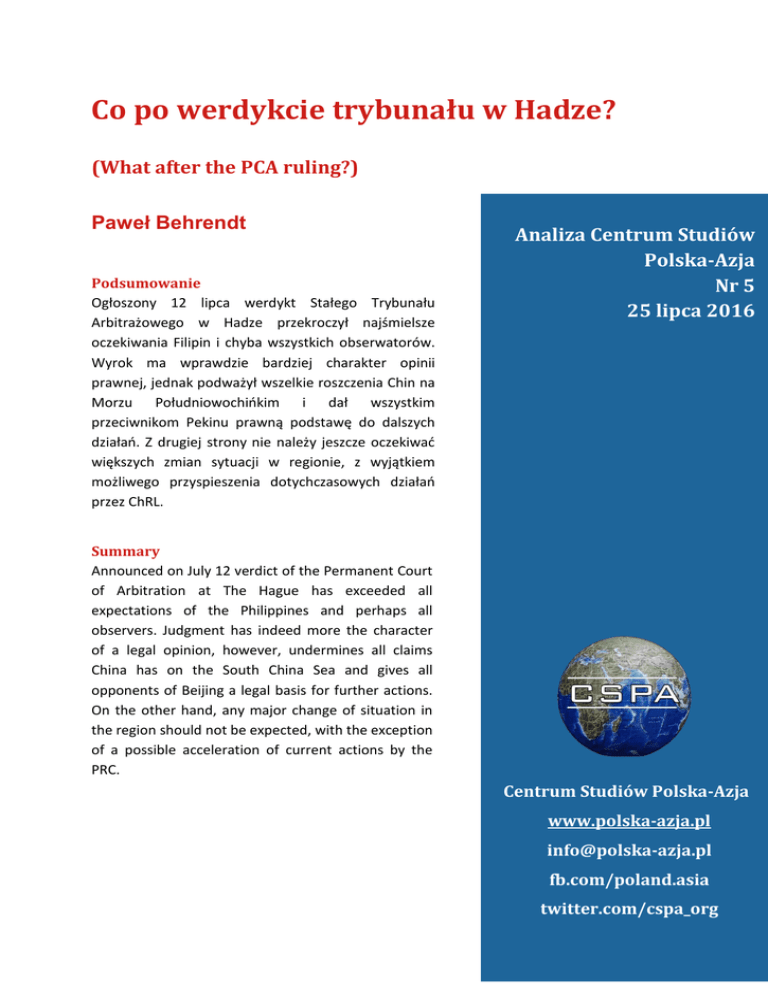 Co po werdykcie trybunału w Hadze?

(What after the PCA ruling?)

Paweł Behrendt

Podsumowanie
Ogłoszony 12 lipca werdykt Stałego Trybunału Arbitrażowego w Hadze przekroczył najśmielsze oczekiwania Filipin i chyba wszystkich obserwatorów. Wyrok ma wprawdzie bardziej charakter opinii prawnej, jednak podważył wszelkie roszczenia Chin na Morzu Południowochińkim i dał wszystkim przeciwnikom Pekinu prawną podstawę do dalszych działań. Z drugiej strony nie należy jeszcze oczekiwać większych zmian sytuacji w regionie, z wyjątkiem możliwego przyspieszenia dotychczasowych działań przez ChRL.

Summary
Announced on July 12 verdict of the Permanent Court of Arbitration at The Hague has exceeded all expectations of the Philippines and perhaps all observers. Judgment has indeed more the character of a legal opinion, however, undermines all claims China has on the South China Sea and gives all opponents of Beijing a legal basis for further actions. On the other hand, any major change of situation in the region should not be expected, with the exception of a possible acceleration of current actions by the PRC.

Analiza Centrum Studiów Polska-Azja
Nr 5
25 lipca 2016

CSPA

Centrum Studiów Polska-Azja
www.polska-azja.pl
info@polska-azja.pl
fb.com/poland.asia
twitter.com/cspa_org